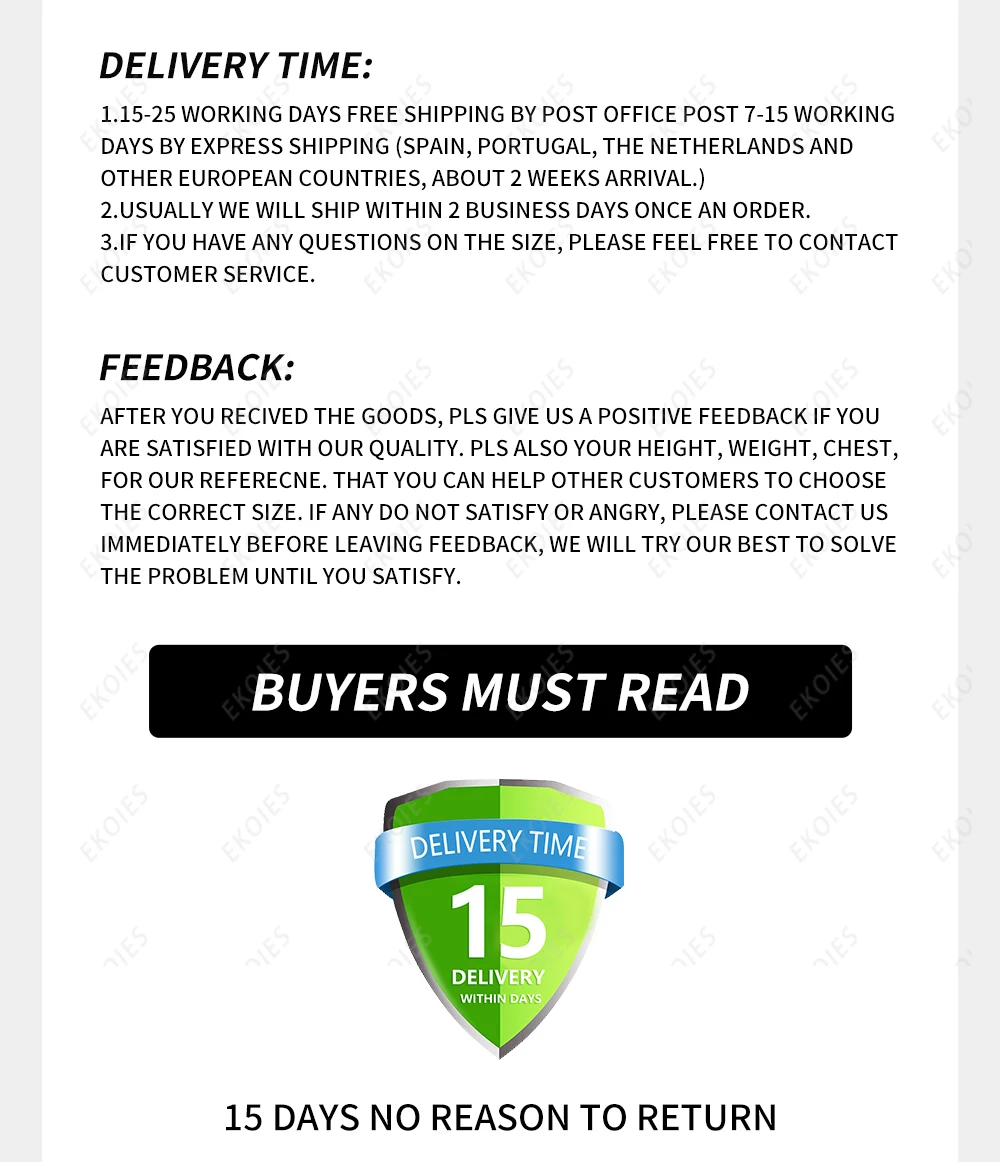 DELIVERY TIME:

1.15-25 WORKING DAYS FREE SHIPPING BY POST OFFICE POST 7-15 WORKING DAYS BY EXPRESS SHIPPING (SPAIN, PORTUGAL, THE NETHERLANDS AND OTHER EUROPEAN COUNTRIES, ABOUT 2 WEEKS ARRIVAL.)
2.USUALLY WE WILL SHIP WITHIN 2 BUSINESS DAYS ONCE AN ORDER.
3.IF YOU HAVE ANY QUESTIONS ON THE SIZE, PLEASE FEEL FREE TO CONTACT CUSTOMER SERVICE.

FEEDBACK:

AFTER YOU RECIVED THE GOODS, PLS GIVE US A POSITIVE FEEDBACK IF YOU ARE SATISFIED WITH OUR QUALITY. PLS ALSO YOUR HEIGHT, WEIGHT, CHEST, FOR OUR REFERECNE. THAT YOU CAN HELP OTHER CUSTOMERS TO CHOOSE THE CORRECT SIZE. IF ANY DO NOT SATISFY OR ANGRY, PLEASE CONTACT US IMMEDIATELY BEFORE LEAVING FEEDBACK, WE WILL TRY OUR BEST TO SOLVE THE PROBLEM UNTIL YOU SATISFY.

BUYERS MUST READ

DELIVERY TIME
15
DELIVERY
WITHIN DAYS

15 DAYS NO REASON TO RETURN

EKOIES